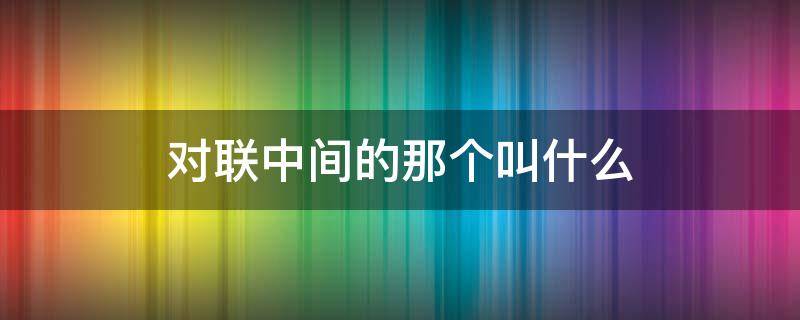 对联中间的那个叫什么